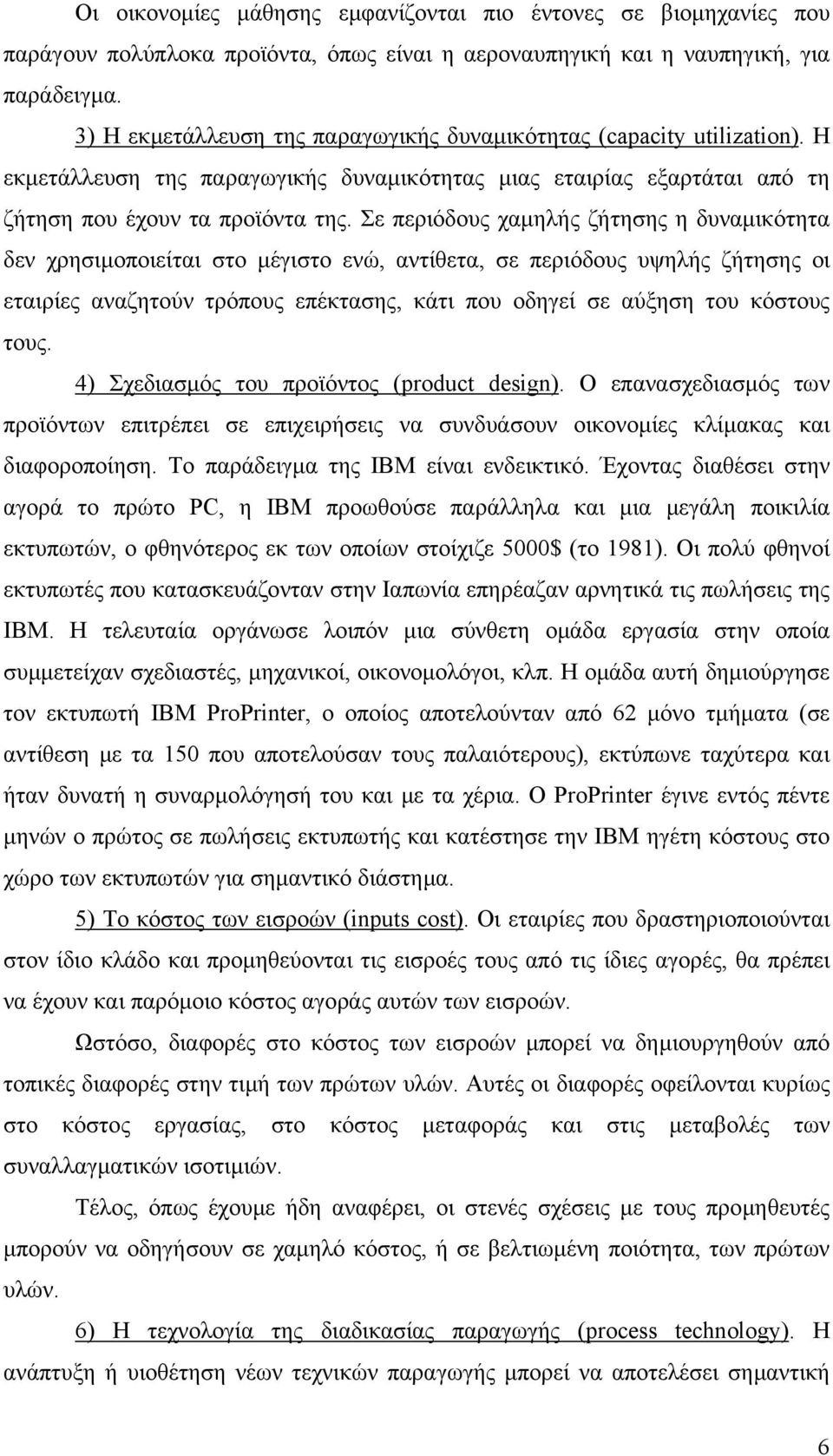 Οι οικονομίες μάθησης εμφανίζονται πιο έντονες σε βιομηχανίες που παράγουν πολύπλοκα προϊόντα, όπως είναι η αεροναυπηγική και η ναυπηγική, για παράδειγμα.

3) Η εκμετάλλευση της παραγωγικής δυναμικότητας (capacity utilization). Η εκμετάλλευση της παραγωγικής δυναμικότητας μιας εταιρίας εξαρτάται από τη ζήτηση που έχουν τα προϊόντα της. Σε περιόδους χαμηλής ζήτησης η δυναμικότητα δεν χρησιμοποιείται στο μέγιστο ενώ, αντίθετα, σε περιόδους υψηλής ζήτησης οι εταιρίες αναζητούν τρόπους επέκτασης, κάτι που οδηγεί σε αύξηση του κόστους τους.

4) Σχεδιασμός του προϊόντος (product design). Ο επανασχεδιασμός των προϊόντων επιτρέπει σε επιχειρήσεις να συνδυάσουν οικονομίες κλίμακας και διαφοροποίηση. Το παράδειγμα της IBM είναι ενδεικτικό. Έχοντας διαθέσει στην αγορά το πρώτο PC, η IBM προωθούσε παράλληλα και μια μεγάλη ποικιλία εκτυπωτών, ο φθηνότερος εκ των οποίων στοίχιζε 5000$ (το 1981). Οι πολύ φθηνοί εκτυπωτές που κατασκευάζονταν στην Ιαπωνία επηρέαζαν αρνητικά τις πωλήσεις της IBM. Η τελευταία οργάνωσε λοιπόν μια σύνθετη ομάδα εργασία στην οποία συμμετείχαν σχεδιαστές, μηχανικοί, οικονομολόγοι, κλπ. Η ομάδα αυτή δημιούργησε τον εκτυπωτή IBM ProPrinter, ο οποίος αποτελούνταν από 62 μόνο τμήματα (σε αντίθεση με τα 150 που αποτελούσαν τους παλαιότερους), εκτύπωνε ταχύτερα και ήταν δυνατή η συναρμολόγησή του και με τα χέρια. Ο ProPrinter έγινε εντός πέντε μηνών ο πρώτος σε πωλήσεις εκτυπωτής και κατέστησε την IBM ηγέτη κόστους στο χώρο των εκτυπωτών για σημαντικό διάστημα.

5) Το κόστος των εισροών (inputs cost). Οι εταιρίες που δραστηριοποιούνται στον ίδιο κλάδο και προμηθεύονται τις εισροές τους από τις ίδιες αγορές, θα πρέπει να έχουν και παρόμοιο κόστος αγοράς αυτών των εισροών.

Ωστόσο, διαφορές στο κόστος των εισροών μπορεί να δημιουργηθούν από τοπικές διαφορές στην τιμή των πρώτων υλών. Αυτές οι διαφορές οφείλονται κυρίως στο κόστος εργασίας, στο κόστος μεταφοράς και στις μεταβολές των συναλλαγματικών ισοτιμιών.

Τέλος, όπως έχουμε ήδη αναφέρει, οι στενές σχέσεις με τους προμηθευτές μπορούν να οδηγήσουν σε χαμηλό κόστος, ή σε βελτιωμένη ποιότητα, των πρώτων υλών.

6) Η τεχνολογία της διαδικασίας παραγωγής (process technology). Η ανάπτυξη ή υιοθέτηση νέων τεχνικών παραγωγής μπορεί να αποτελέσει σημαντική

6